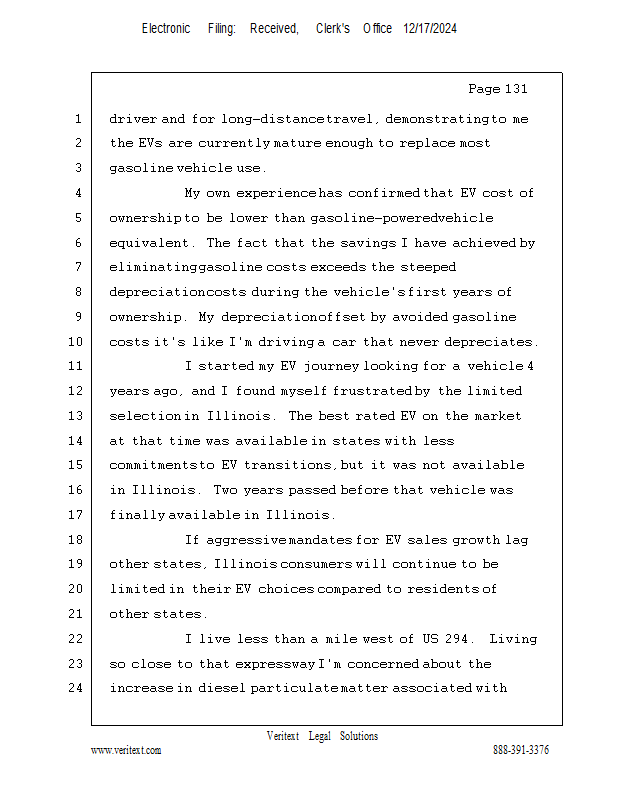 Electronic Filing: Received, Clerk's Office 12/17/2024

Page 131

1 driver and for long-distance travel, demonstrating to me
2 the EVs are currently mature enough to replace most
3 gasoline vehicle use.
4 My own experience has confirmed that EV cost of
5 ownership to be lower than gasoline-powered vehicle
6 equivalent. The fact that the savings I have achieved by
7 eliminating gasoline costs exceeds the steeped
8 depreciation costs during the vehicle's first years of
9 ownership. My depreciation offset by avoided gasoline
10 costs it's like I'm driving a car that never depreciates.
11 I started my EV journey looking for a vehicle 4
12 years ago, and I found myself frustrated by the limited
13 selection in Illinois. The best rated EV on the market
14 at that time was available in states with less
15 commitments to EV transitions, but it was not available
16 in Illinois. Two years passed before that vehicle was
17 finally available in Illinois.
18 If aggressive mandates for EV sales growth lag
19 other states, Illinois consumers will continue to be
20 limited in their EV choices compared to residents of
21 other states.
22 I live less than a mile west of US 294. Living
23 so close to that expressway I'm concerned about the
24 increase in diesel particulate matter associated with

Veritext Legal Solutions
www.veritext.com 888-391-3376